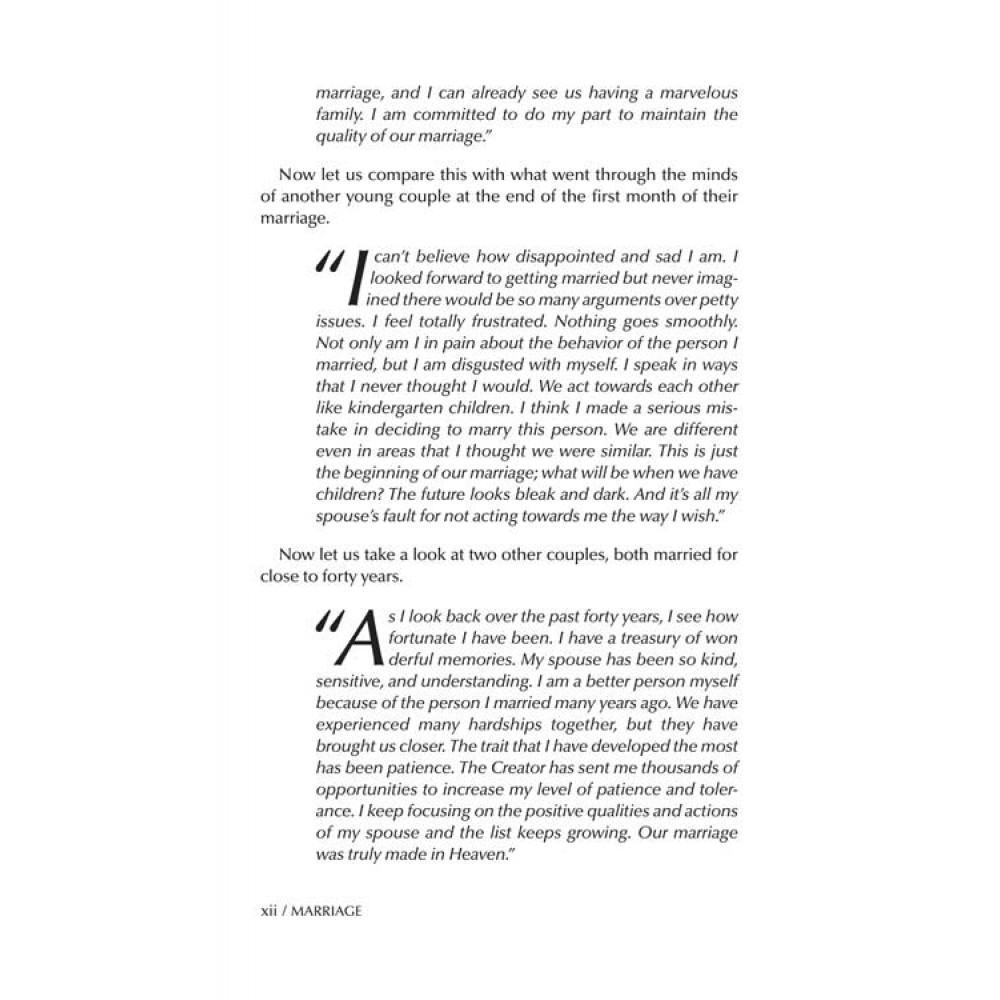 marriage, and I can already see us having a marvelous family. I am committed to do my part to maintain the quality of our marriage."

Now let us compare this with what went through the minds of another young couple at the end of the first month of their marriage.

"I can't believe how disappointed and sad I am. I looked forward to getting married but never imagined there would be so many arguments over petty issues. I feel totally frustrated. Nothing goes smoothly. Not only am I in pain about the behavior of the person I married, but I am disgusted with myself. I speak in ways that I never thought I would. We act towards each other like kindergarten children. I think I made a serious mistake in deciding to marry this person. We are different even in areas that I thought we were similar. This is just the beginning of our marriage; what will be when we have children? The future looks bleak and dark. And it's all my spouse's fault for not acting towards me the way I wish."

Now let us take a look at two other couples, both married for close to forty years.

"As I look back over the past forty years, I see how fortunate I have been. I have a treasury of won derful memories. My spouse has been so kind, sensitive, and understanding. I am a better person myself because of the person I married many years ago. We have experienced many hardships together, but they have brought us closer. The trait that I have developed the most has been patience. The Creator has sent me thousands of opportunities to increase my level of patience and tolerance. I keep focusing on the positive qualities and actions of my spouse and the list keeps growing. Our marriage was truly made in Heaven."

xii / MARRIAGE